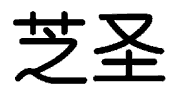 芝圣